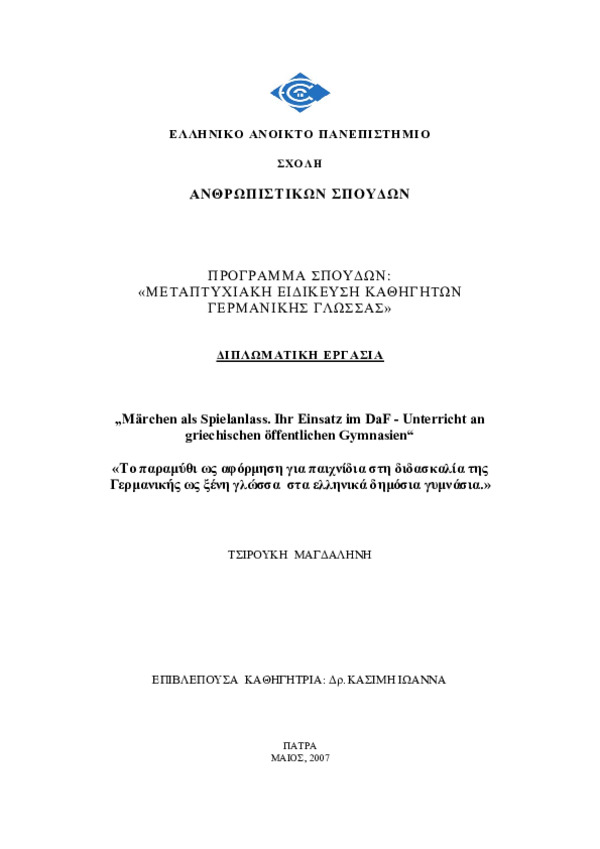 ΕΛΛΗΝΙΚΟ ΑΝΟΙΚΤΟ ΠΑΝΕΠΙΣΤΗΜΙΟ

ΣΧΟΛΗ

ΑΝΘΡΩΠΙΣΤΙΚΩΝ ΣΠΟΥΔΩΝ

ΠΡΟΓΡΑΜΜΑ ΣΠΟΥΔΩΝ: «ΜΕΤΑΠΤΥΧΙΑΚΗ ΕΙΔΙΚΕΥΣΗ ΚΑΘΗΓΗΤΩΝ ΓΕΡΜΑΝΙΚΗΣ ΓΛΩΣΣΑΣ»

ΔΙΠΛΩΜΑΤΙΚΗ ΕΡΓΑΣΙΑ

„Märchen als Spielanlass. Ihr Einsatz im DaF - Unterricht an griechischen öffentlichen Gymnasien“

«Το παραμύθι ως αφόρμηση για παιχνίδια στη διδασκαλία της Γερμανικής ως ξένη γλώσσα στα ελληνικά δημόσια γυμνάσια.»

ΤΣΙΡΟΥΚΗ ΜΑΓΔΑΛΗΝΗ

ΕΠΙΒΛΕΠΟΥΣΑ ΚΑΘΗΓΗΤΡΙΑ: Δρ. ΚΑΣΙΜΗ ΙΩΑΝΝΑ

ΠΑΤΡΑ
ΜΑΙΟΣ, 2007